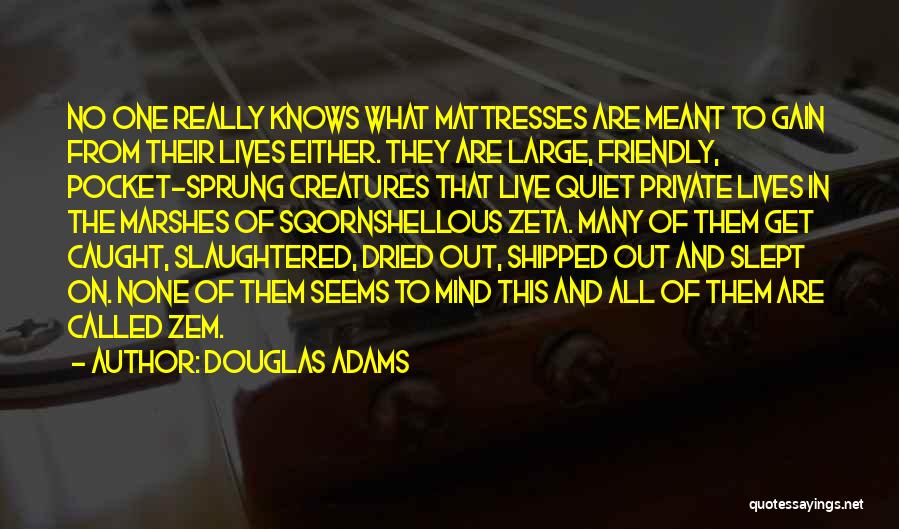 NO ONE REALLY KNOWS WHAT MATTRESSES ARE MEANT TO GAIN FROM THEIR LIVES EITHER. THEY ARE LARGE, FRIENDLY, POCKET-SPRUNG CREATURES THAT LIVE QUIET PRIVATE LIVES IN THE MARSHES OF SQORNSHELLOUS ZETA. MANY OF THEM GET CAUGHT, SLAUGHTERED, DRIED OUT, SHIPPED OUT AND SLEPT ON. NONE OF THEM SEEMS TO MIND THIS AND ALL OF THEM ARE CALLED ZEM.

- AUTHOR: DOUGLAS ADAMS

quotessayings.net